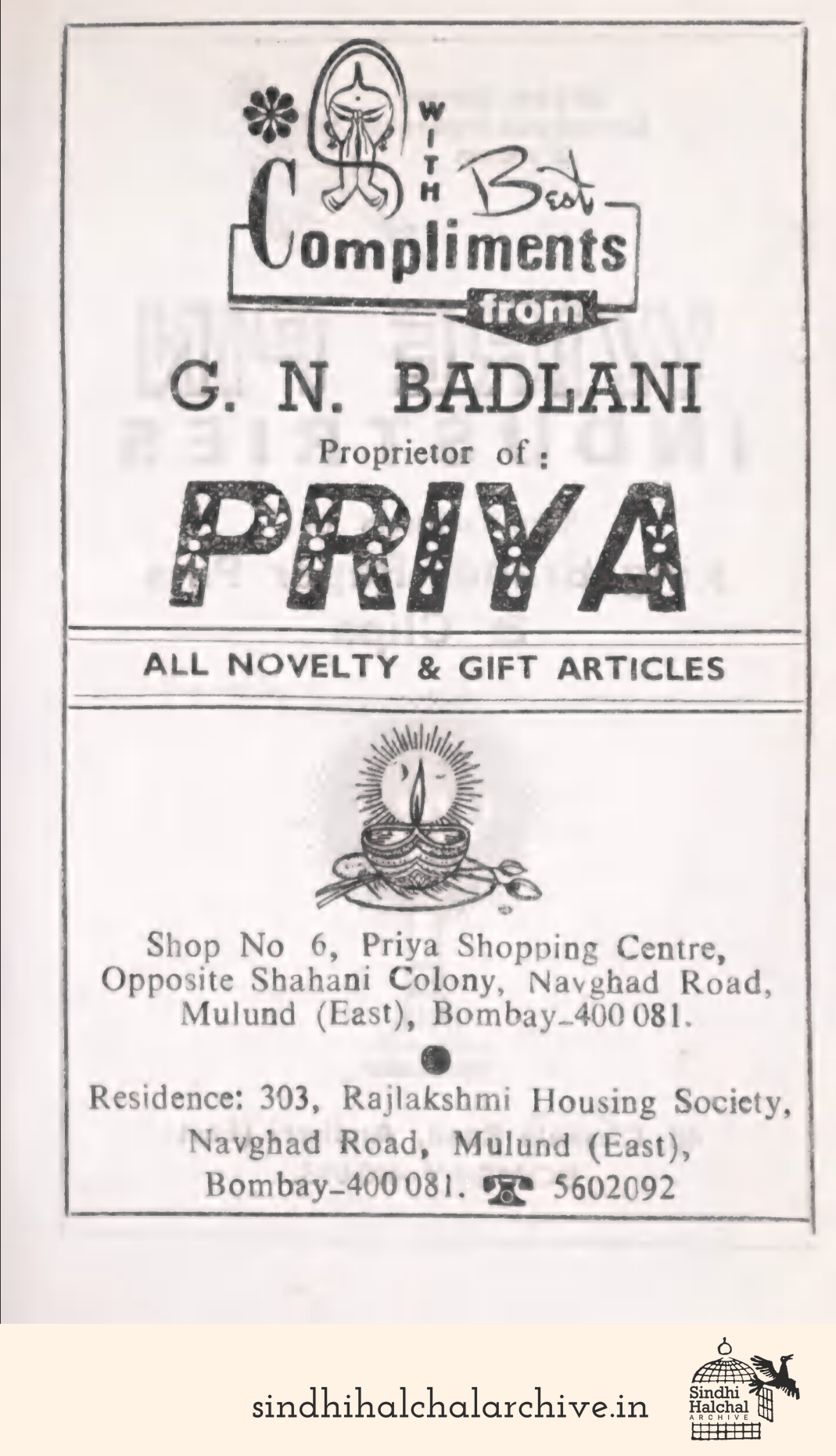 WITH Best Compliments from

G. N. BADLANI

Proprietor of :

PRIYA

ALL NOVELTY & GIFT ARTICLES

Shop No 6, Priya Shopping Centre, Opposite Shahani Colony, Navghad Road, Mulund (East), Bombay-400 081.

Residence: 303, Rajlakshmi Housing Society, Navghad Road, Mulund (East), Bombay-400 081. 5602092

sindhihalchalarchive.in

Sindhi Halchal ARCHIVE